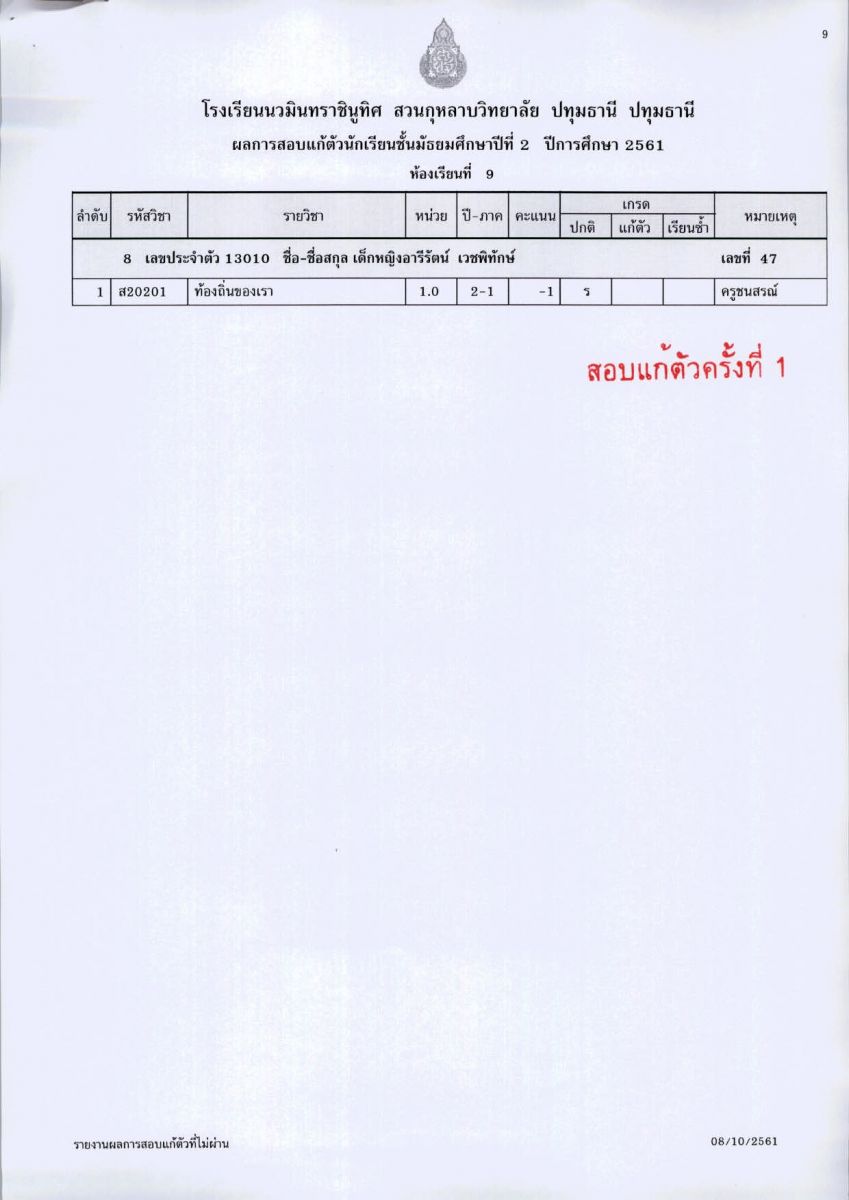 9

โรงเรียนนวมินทราชินูทิศ สวนกุหลาบวิทยาลัย ปทุมธานี ปทุมธานี
ผลการสอบแก้ตัวนักเรียนชั้นมัธยมศึกษาปีที่ 2 ปีการศึกษา 2561
ห้องเรียนที่ 9

| ลำดับ | รหัสวิชา | รายวิชา | หน่วย | ปี-ภาค | คะแนน | เกรด ปกติ | เกรด แก้ตัว | เกรด เรียนซ้ำ | หมายเหตุ |
|---|---|---|---|---|---|---|---|---|---|
| 8 เลขประจำตัว 13010 ชื่อ-ชื่อสกุล เด็กหญิงอารีรัตน์ เวชพิทักษ์ | | | | | | | | | เลขที่ 47 |
| 1 | ส20201 | ท้องถิ่นของเรา | 1.0 | 2-1 | -1 | ร | | | ครูชนสรณ์ |

สอบแก้ตัวครั้งที่ 1

รายงานผลการสอบแก้ตัวที่ไม่ผ่าน

08/10/2561